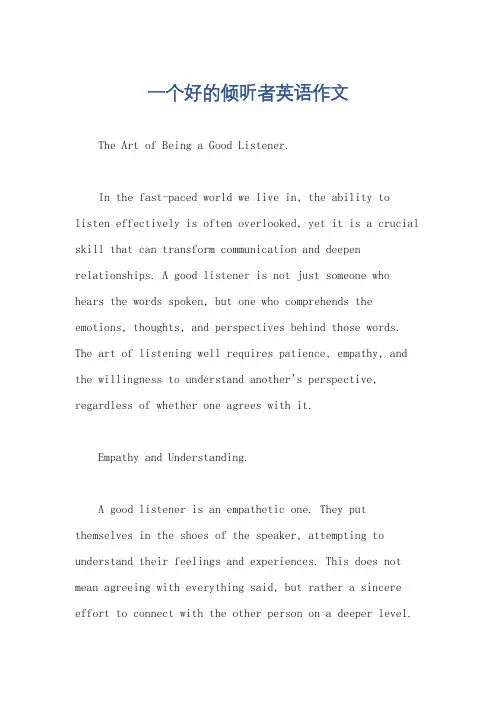 一个好的倾听者英语作文

The Art of Being a Good Listener.

In the fast-paced world we live in, the ability to listen effectively is often overlooked, yet it is a crucial skill that can transform communication and deepen relationships. A good listener is not just someone who hears the words spoken, but one who comprehends the emotions, thoughts, and perspectives behind those words. The art of listening well requires patience, empathy, and the willingness to understand another's perspective, regardless of whether one agrees with it.

Empathy and Understanding.

A good listener is an empathetic one. They put themselves in the shoes of the speaker, attempting to understand their feelings and experiences. This does not mean agreeing with everything said, but rather a sincere effort to connect with the other person on a deeper level.